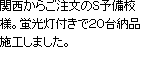 関西からご注文のS予備校様。蛍光灯付きで20台納品施工しました。